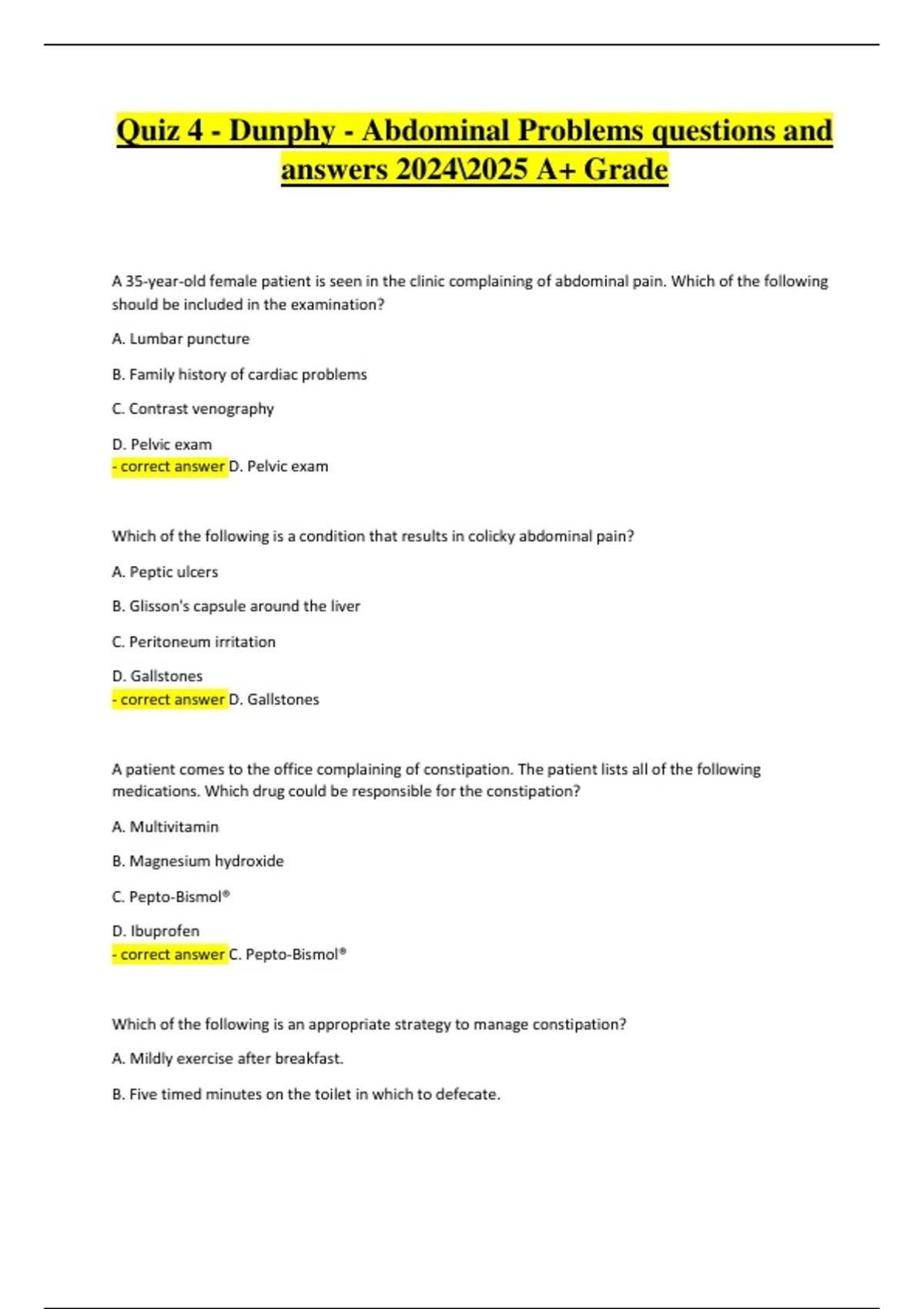 Quiz 4 - Dunphy - Abdominal Problems questions and answers 2024\2025 A+ Grade

A 35-year-old female patient is seen in the clinic complaining of abdominal pain. Which of the following should be included in the examination?

A. Lumbar puncture

B. Family history of cardiac problems

C. Contrast venography

D. Pelvic exam
- correct answer D. Pelvic exam

Which of the following is a condition that results in colicky abdominal pain?

A. Peptic ulcers

B. Glisson's capsule around the liver

C. Peritoneum irritation

D. Gallstones
- correct answer D. Gallstones

A patient comes to the office complaining of constipation. The patient lists all of the following medications. Which drug could be responsible for the constipation?

A. Multivitamin

B. Magnesium hydroxide

C. Pepto-Bismol®

D. Ibuprofen
- correct answer C. Pepto-Bismol®

Which of the following is an appropriate strategy to manage constipation?

A. Mildly exercise after breakfast.

B. Five timed minutes on the toilet in which to defecate.